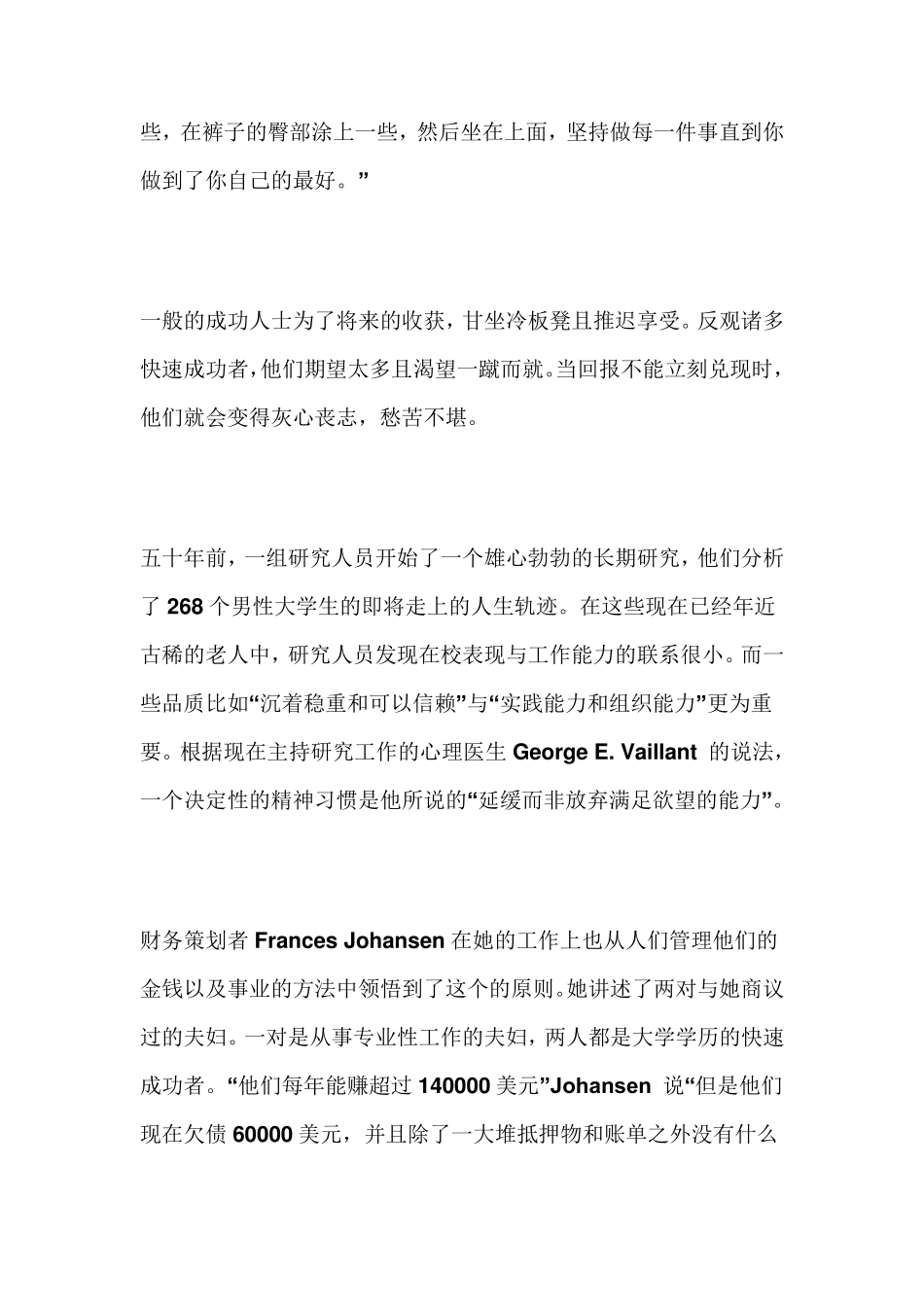 些，在裤子的臀部涂上一些，然后坐在上面，坚持做每一件事直到你做到了你自己的最好。”

一般的成功人士为了将来的收获，甘坐冷板凳且推迟享受。反观诸多快速成功者，他们期望太多且渴望一蹴而就。当回报不能立刻兑现时，他们就会变得灰心丧志，愁苦不堪。

五十年前，一组研究人员开始了一个雄心勃勃的长期研究，他们分析了 268 个男性大学生的即将走上的人生轨迹。在这些现在已经年近古稀的老人中，研究人员发现在校表现与工作能力的联系很小。而一些品质比如“沉着稳重和可以信赖”与“实践能力和组织能力”更为重要。根据现在主持研究工作的心理医生 George E. Vaillant 的说法，一个决定性的精神习惯是他所说的“延缓而非放弃满足欲望的能力”。

财务策划者 Frances Johansen 在她的工作上也从人们管理他们的金钱以及事业的方法中领悟到了这个的原则。她讲述了两对与她商议过的夫妇。一对是从事专业性工作的夫妇，两人都是大学学历的快速成功者。“他们每年能赚超过 140000 美元”Johansen 说“但是他们现在欠债 60000 美元，并且除了一大堆抵押物和账单之外没有什么